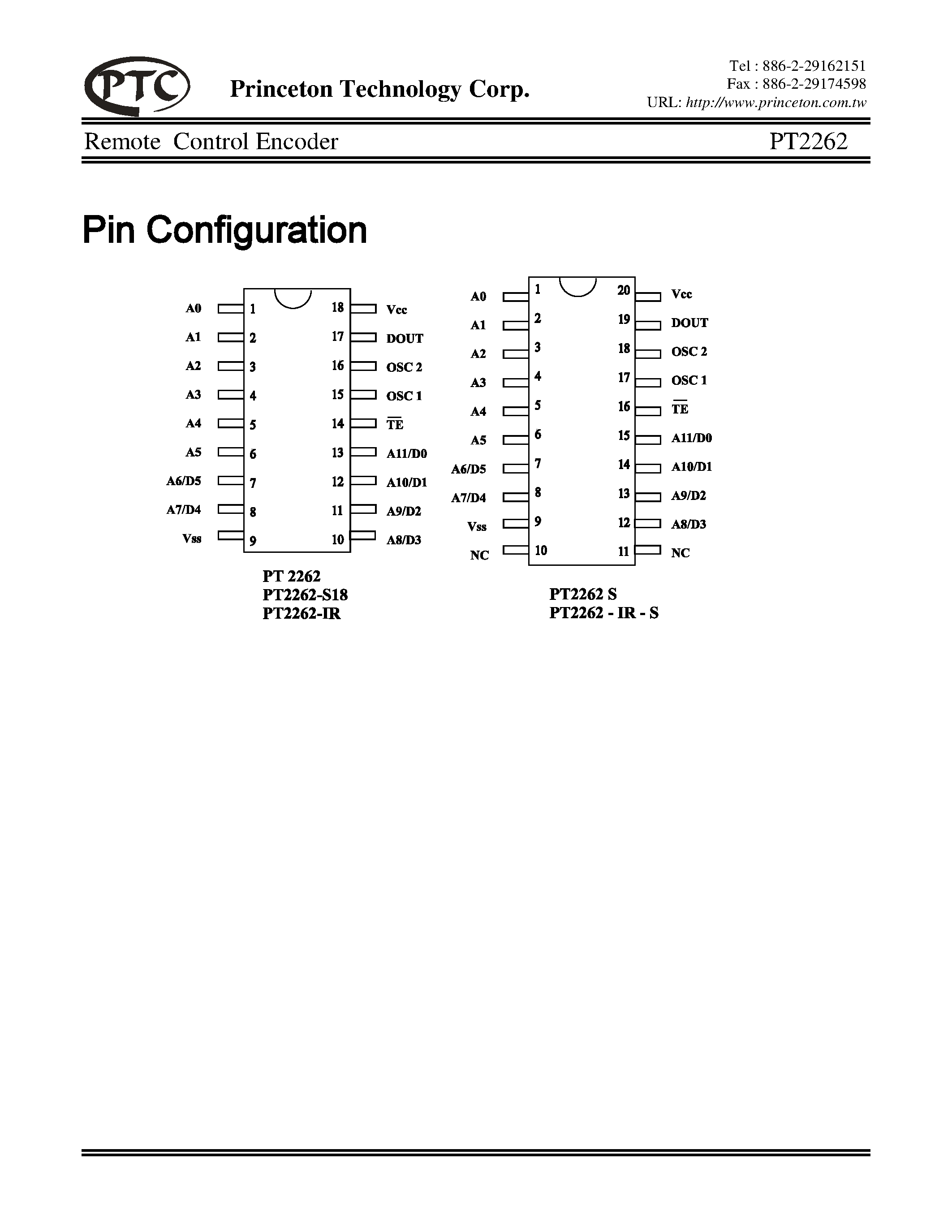 PTC

Princeton Technology Corp.

Tel : 886-2-29162151
Fax : 886-2-29174598
URL: http://www.princeton.com.tw

Remote Control Encoder

PT2262

Pin Configuration

A0 1 18 Vcc
A1 2 17 DOUT
A2 3 16 OSC 2
A3 4 15 OSC 1
A4 5 14 $\overline{TE}$
A5 6 13 A11/D0
A6/D5 7 12 A10/D1
A7/D4 8 11 A9/D2
Vss 9 10 A8/D3

PT 2262
PT2262-S18
PT2262-IR

A0 1 20 Vcc
A1 2 19 DOUT
A2 3 18 OSC 2
A3 4 17 OSC 1
A4 5 16 $\overline{TE}$
A5 6 15 A11/D0
A6/D5 7 14 A10/D1
A7/D4 8 13 A9/D2
Vss 9 12 A8/D3
NC 10 11 NC

PT2262 S
PT2262 - IR - S